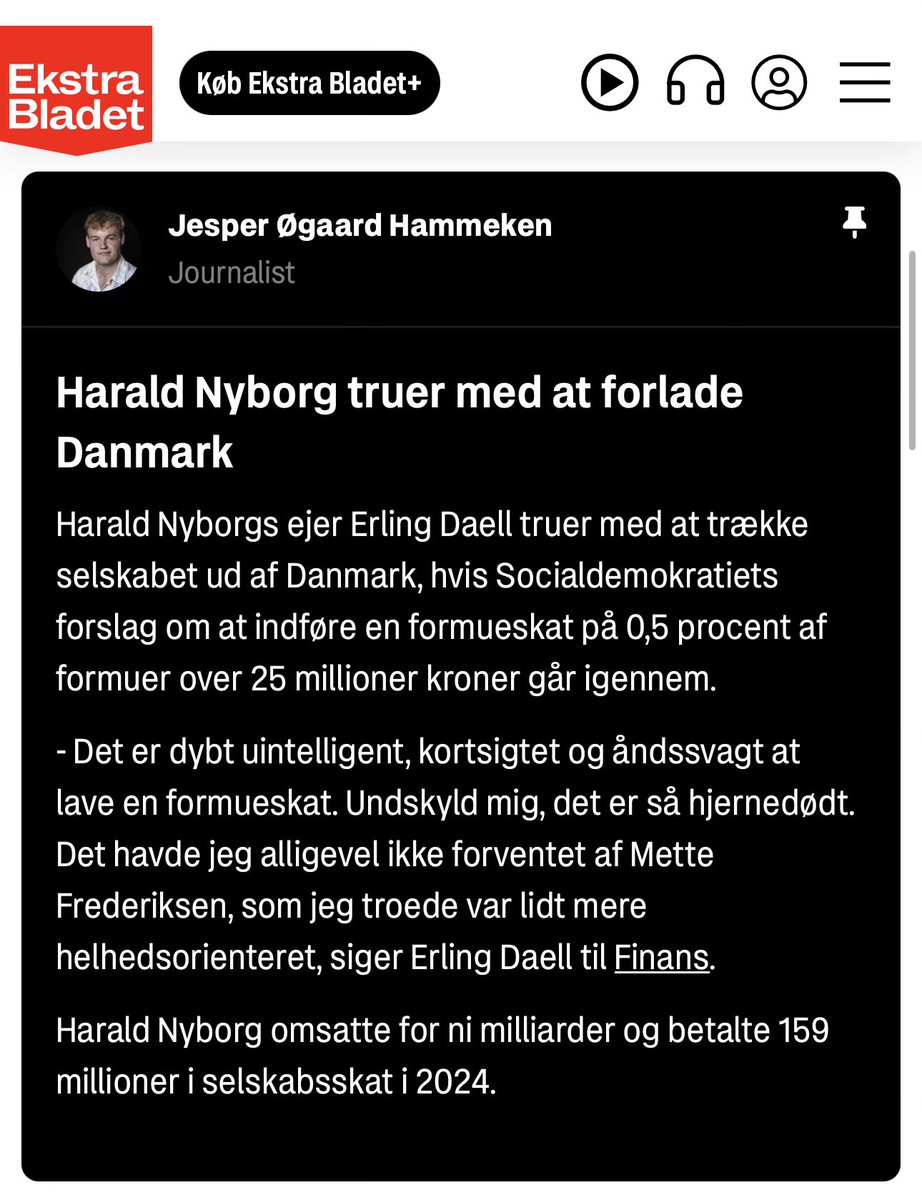 Ekstra Bladet

Køb Ekstra Bladet+

Jesper Øgaard Hammeken
Journalist

Harald Nyborg truer med at forlade Danmark

Harald Nyborgs ejer Erling Daell truer med at trække selskabet ud af Danmark, hvis Socialdemokratiets forslag om at indføre en formueskat på 0,5 procent af formuer over 25 millioner kroner går igennem.

- Det er dybt uintelligent, kortsigtet og åndssvagt at lave en formueskat. Undskyld mig, det er så hjernedødt. Det havde jeg alligevel ikke forventet af Mette Frederiksen, som jeg troede var lidt mere helhedsorienteret, siger Erling Daell til Finans.

Harald Nyborg omsatte for ni milliarder og betalte 159 millioner i selskabsskat i 2024.